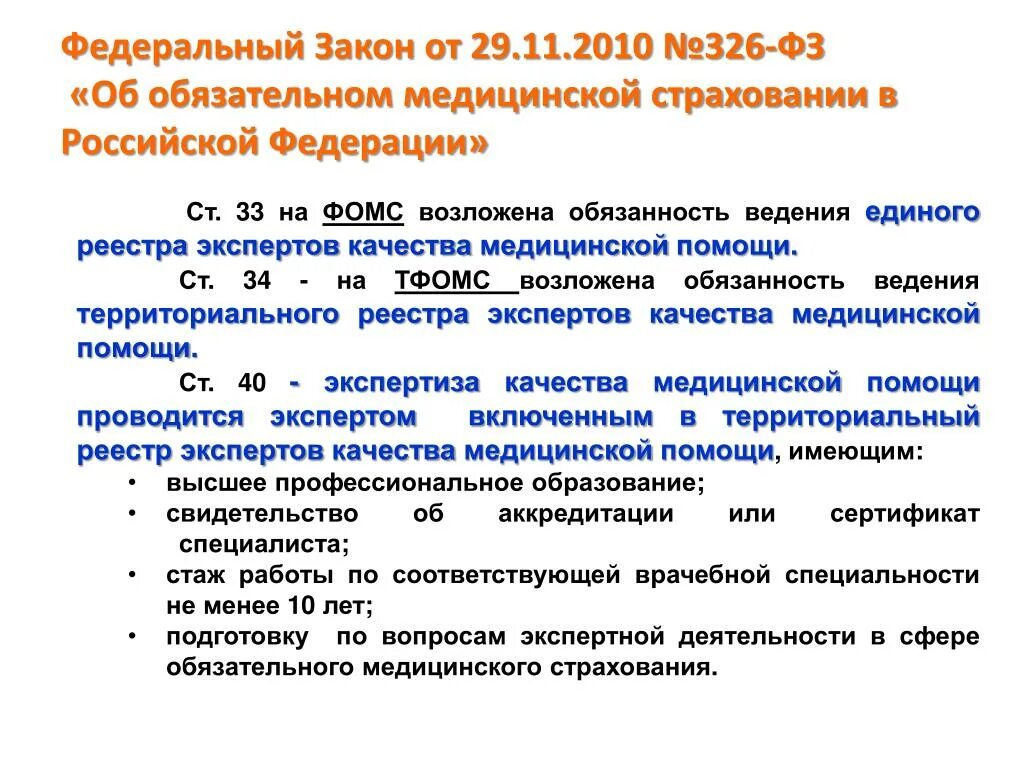 Федеральный Закон от 29.11.2010 №326-ФЗ «Об обязательном медицинской страховании в Российской Федерации»

Ст. 33 на ФОМС возложена обязанность ведения единого реестра экспертов качества медицинской помощи.

Ст. 34 - на ТФОМС возложена обязанность ведения территориального реестра экспертов качества медицинской помощи.

Ст. 40 - экспертиза качества медицинской помощи проводится экспертом включенным в территориальный реестр экспертов качества медицинской помощи, имеющим:

• высшее профессиональное образование;
• свидетельство об аккредитации или сертификат специалиста;
• стаж работы по соответствующей врачебной специальности не менее 10 лет;
• подготовку по вопросам экспертной деятельности в сфере обязательного медицинского страхования.